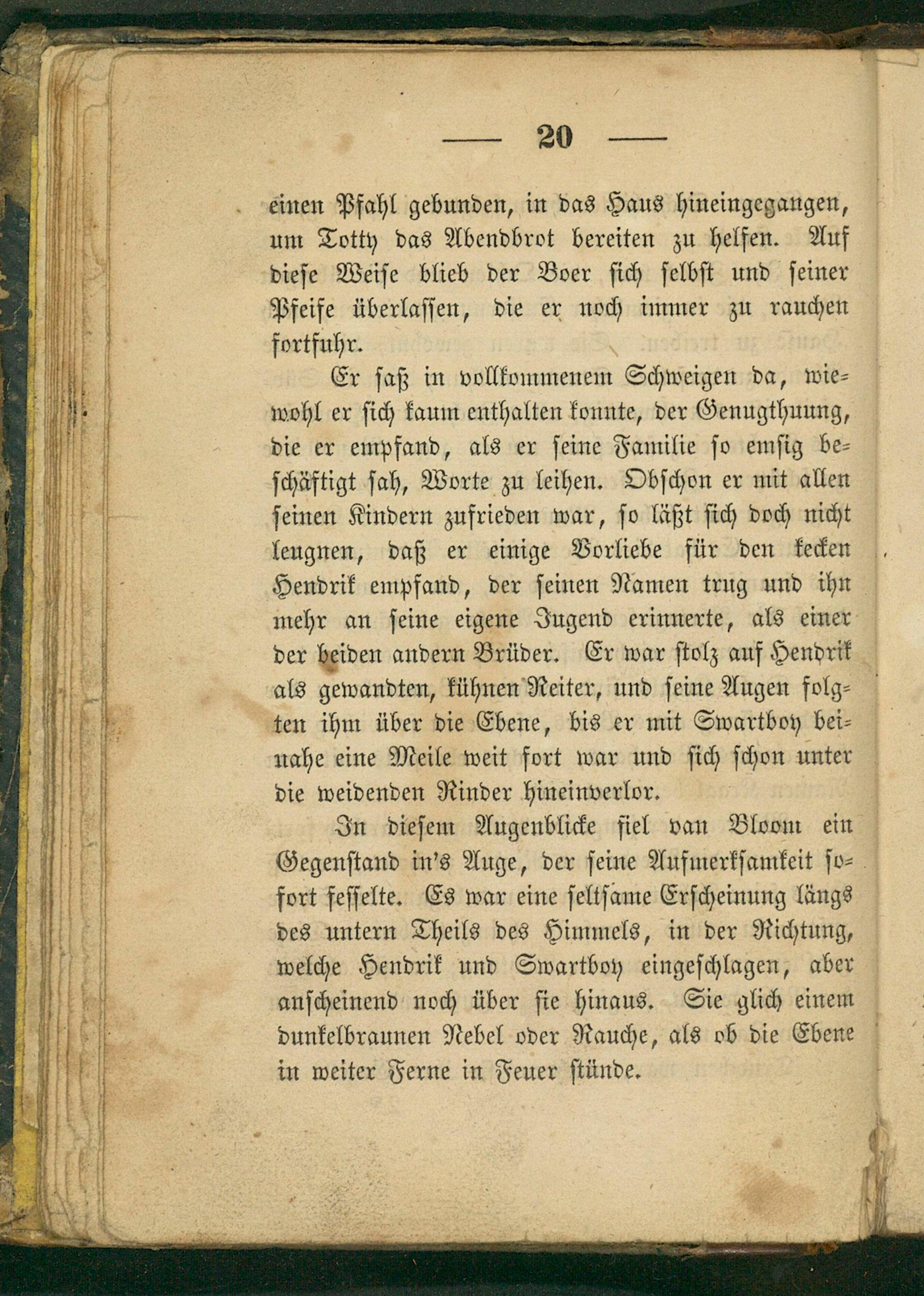 — 20 —

einen Pfahl gebunden, in das Haus hineingegangen, um Totty das Abendbrot bereiten zu helfen. Auf diese Weise blieb der Boer sich selbst und seiner Pfeife überlassen, die er noch immer zu rauchen fortfuhr.

Er saß in vollkommenem Schweigen da, wiewohl er sich kaum enthalten konnte, der Genugthuung, die er empfand, als er seine Familie so emsig beschäftigt sah, Worte zu leihen. Obschon er mit allen seinen Kindern zufrieden war, so läßt sich doch nicht leugnen, daß er einige Vorliebe für den kecken Hendrik empfand, der seinen Namen trug und ihn mehr an seine eigene Jugend erinnerte, als einer der beiden andern Brüder. Er war stolz auf Hendrik als gewandten, kühnen Reiter, und seine Augen folgten ihm über die Ebene, bis er mit Swartboy beinahe eine Meile weit fort war und sich schon unter die weidenden Rinder hineinverlor.

In diesem Augenblicke fiel van Bloom ein Gegenstand in's Auge, der seine Aufmerksamkeit sofort fesselte. Es war eine seltsame Erscheinung längs des untern Theils des Himmels, in der Richtung, welche Hendrik und Swartboy eingeschlagen, aber anscheinend noch über sie hinaus. Sie glich einem dunkelbraunen Nebel oder Rauche, als ob die Ebene in weiter Ferne in Feuer stünde.